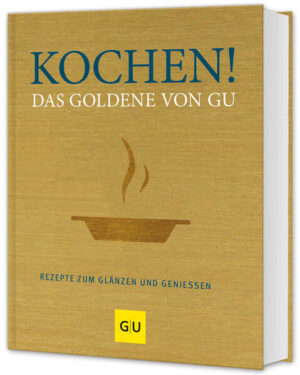 KOCHEN!
DAS GOLDENE VON GU

REZEPTE ZUM GLÄNZEN UND GENIESSEN

G|U